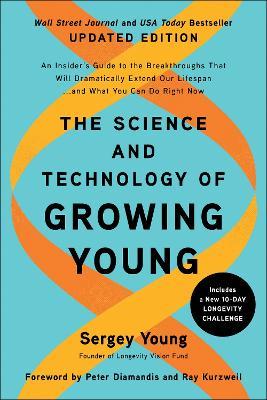 Wall Street Journal and USA Today Bestseller
UPDATED EDITION

An Insider's Guide to the Breakthroughs That Will Dramatically Extend Our Lifespan ...and What You Can Do Right Now

THE SCIENCE AND TECHNOLOGY OF GROWING YOUNG

Includes a New 10-DAY LONGEVITY CHALLENGE

Sergey Young
Founder of Longevity Vision Fund

Foreword by Peter Diamandis and Ray Kurzweil